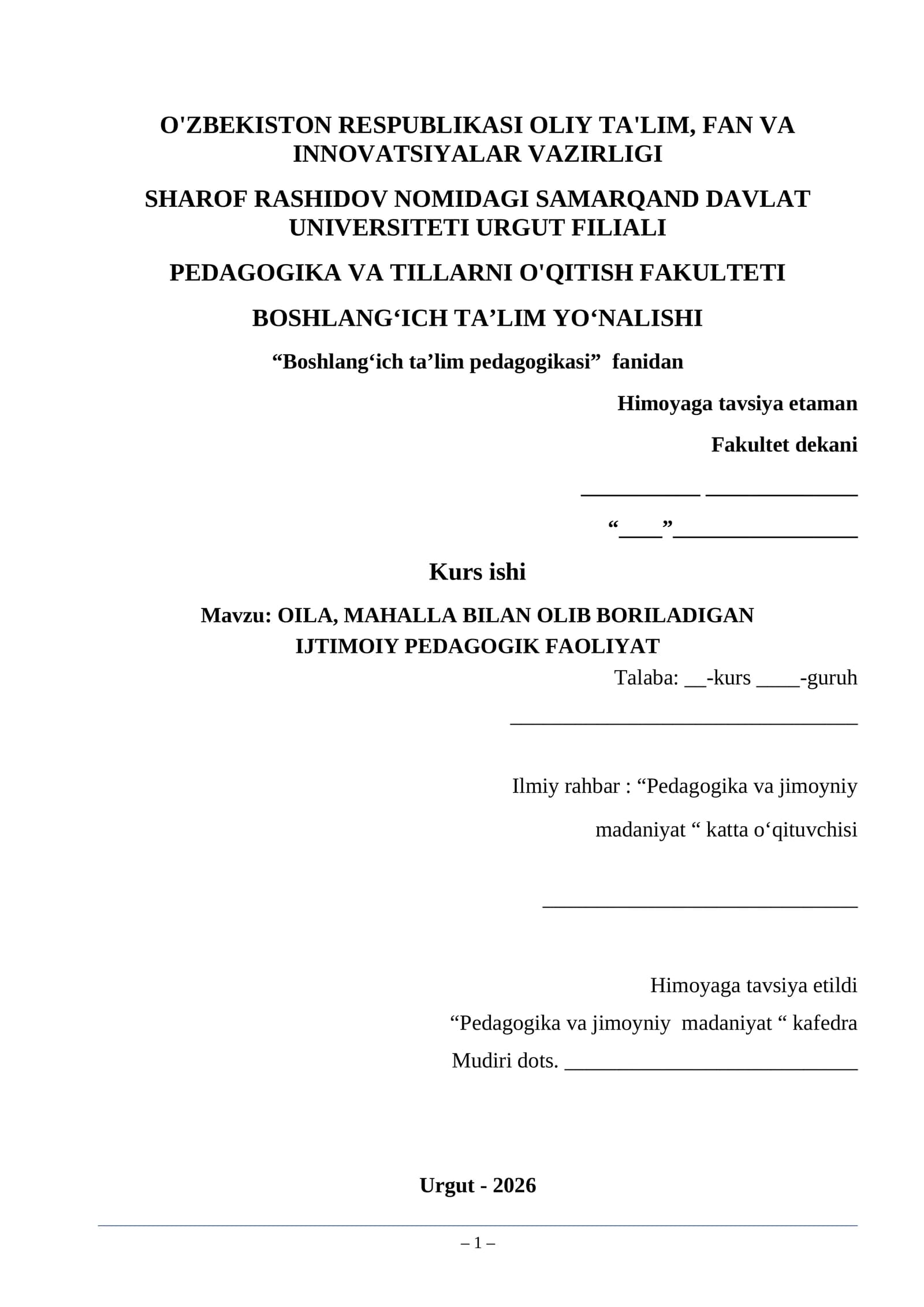 O'ZBEKISTON RESPUBLIKASI OLIY TA'LIM, FAN VA INNOVATSIYALAR VAZIRLIGI

SHAROF RASHIDOV NOMIDAGI SAMARQAND DAVLAT UNIVERSITETI URGUT FILIALI

PEDAGOGIKA VA TILLARNI O'QITISH FAKULTETI

BOSHLANG‘ICH TA’LIM YO‘NALISHI

“Boshlang‘ich ta’lim pedagogikasi” fanidan

Himoyaga tavsiya etaman

Fakultet dekani

___________ ______________

“____”_________________

Kurs ishi

Mavzu: OILA, MAHALLA BILAN OLIB BORILADIGAN IJTIMOIY PEDAGOGIK FAOLIYAT

Talaba: __-kurs ____-guruh

________________________________

Ilmiy rahbar : “Pedagogika va jimoyniy madaniyat “ katta o‘qituvchisi

_____________________________

Himoyaga tavsiya etildi
“Pedagogika va jimoyniy madaniyat “ kafedra
Mudiri dots. ___________________________

Urgut - 2026

– 1 –